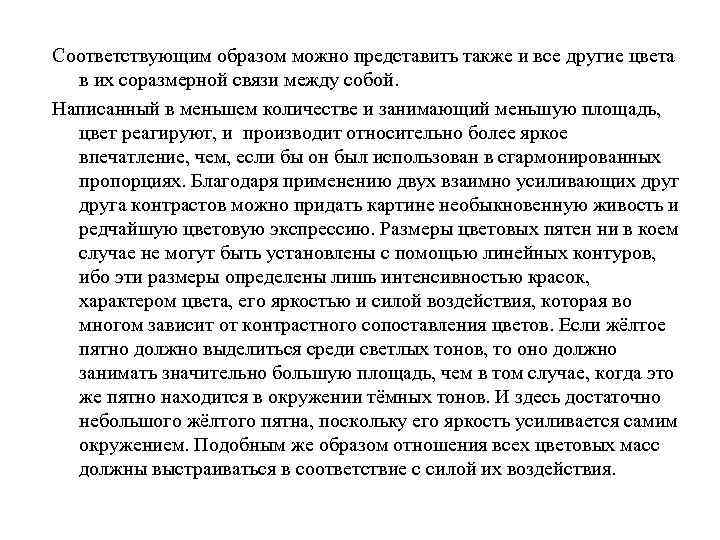 Соответствующим образом можно представить также и все другие цвета в их соразмерной связи между собой.

Написанный в меньшем количестве и занимающий меньшую площадь, цвет реагируют, и производит относительно более яркое впечатление, чем, если бы он был использован в сгармонированных пропорциях. Благодаря применению двух взаимно усиливающих друг друга контрастов можно придать картине необыкновенную живость и редчайшую цветовую экспрессию. Размеры цветовых пятен ни в коем случае не могут быть установлены с помощью линейных контуров, ибо эти размеры определены лишь интенсивностью красок, характером цвета, его яркостью и силой воздействия, которая во многом зависит от контрастного сопоставления цветов. Если жёлтое пятно должно выделиться среди светлых тонов, то оно должно занимать значительно большую площадь, чем в том случае, когда это же пятно находится в окружении тёмных тонов. И здесь достаточно небольшого жёлтого пятна, поскольку его яркость усиливается самим окружением. Подобным же образом отношения всех цветовых масс должны выстраиваться в соответствие с силой их воздействия.